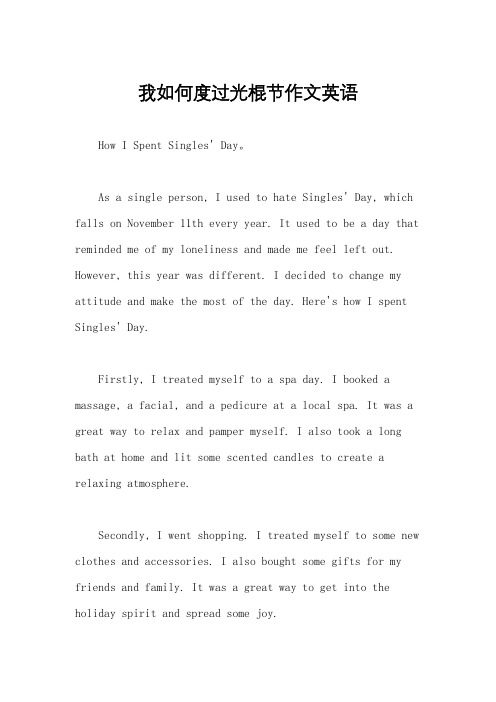 我如何度过光棍节作文英语

How I Spent Singles' Day。

As a single person, I used to hate Singles' Day, which falls on November 11th every year. It used to be a day that reminded me of my loneliness and made me feel left out. However, this year was different. I decided to change my attitude and make the most of the day. Here's how I spent Singles' Day.

Firstly, I treated myself to a spa day. I booked a massage, a facial, and a pedicure at a local spa. It was a great way to relax and pamper myself. I also took a long bath at home and lit some scented candles to create a relaxing atmosphere.

Secondly, I went shopping. I treated myself to some new clothes and accessories. I also bought some gifts for my friends and family. It was a great way to get into the holiday spirit and spread some joy.